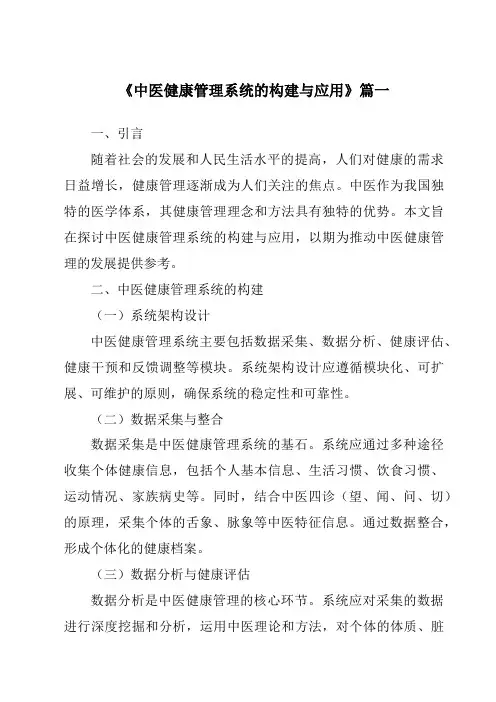 《中医健康管理系统的构建与应用》篇一

一、引言

随着社会的发展和人民生活水平的提高，人们对健康的需求日益增长，健康管理逐渐成为人们关注的焦点。中医作为我国独特的医学体系，其健康管理理念和方法具有独特的优势。本文旨在探讨中医健康管理系统的构建与应用，以期为推动中医健康管理的发展提供参考。

二、中医健康管理系统的构建

（一）系统架构设计

中医健康管理系统主要包括数据采集、数据分析、健康评估、健康干预和反馈调整等模块。系统架构设计应遵循模块化、可扩展、可维护的原则，确保系统的稳定性和可靠性。

（二）数据采集与整合

数据采集是中医健康管理系统的基石。系统应通过多种途径收集个体健康信息，包括个人基本信息、生活习惯、饮食习惯、运动情况、家族病史等。同时，结合中医四诊（望、闻、问、切）的原理，采集个体的舌象、脉象等中医特征信息。通过数据整合，形成个体化的健康档案。

（三）数据分析与健康评估

数据分析是中医健康管理的核心环节。系统应对采集的数据进行深度挖掘和分析，运用中医理论和方法，对个体的体质、脏